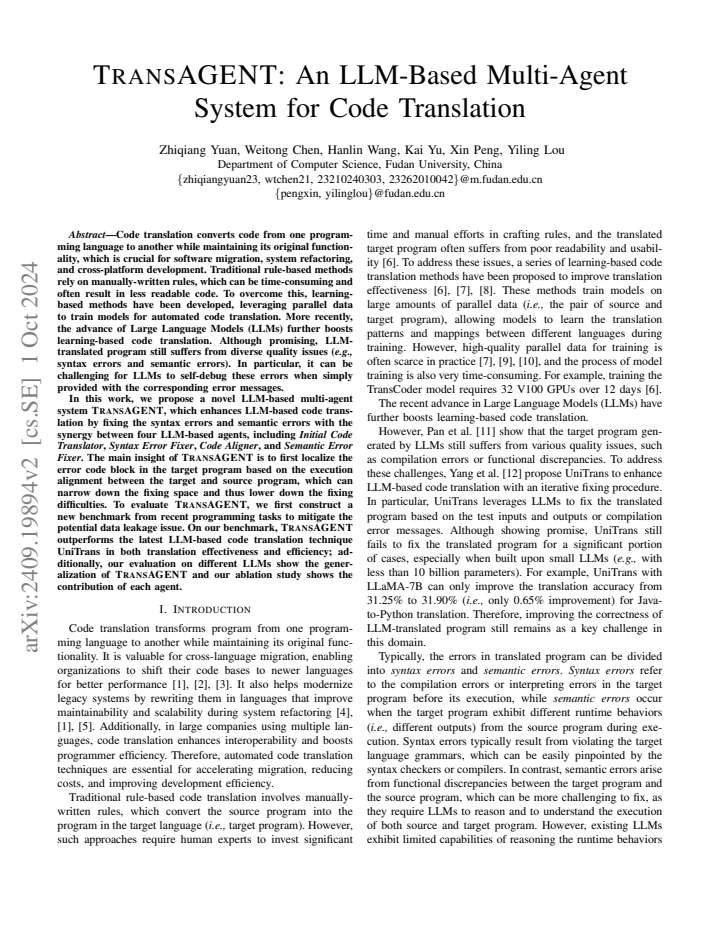 TRANSAGENT: An LLM-Based Multi-Agent System for Code Translation

Zhiqiang Yuan, Weitong Chen, Hanlin Wang, Kai Yu, Xin Peng, Yiling Lou
Department of Computer Science, Fudan University, China
{zhiqiangyuan23, wtchen21, 23210240303, 23262010042}@m.fudan.edu.cn
{pengxin, yilinglou}@fudan.edu.cn

Abstract—Code translation converts code from one programming language to another while maintaining its original functionality, which is crucial for software migration, system refactoring, and cross-platform development. Traditional rule-based methods rely on manually-written rules, which can be time-consuming and often result in less readable code. To overcome this, learning-based methods have been developed, leveraging parallel data to train models for automated code translation. More recently, the advance of Large Language Models (LLMs) further boosts learning-based code translation. Although promising, LLM-translated program still suffers from diverse quality issues (e.g., syntax errors and semantic errors). In particular, it can be challenging for LLMs to self-debug these errors when simply provided with the corresponding error messages.

In this work, we propose a novel LLM-based multi-agent system TRANSAGENT, which enhances LLM-based code translation by fixing the syntax errors and semantic errors with the synergy between four LLM-based agents, including Initial Code Translator, Syntax Error Fixer, Code Aligner, and Semantic Error Fixer. The main insight of TRANSAGENT is to first localize the error code block in the target program based on the execution alignment between the target and source program, which can narrow down the fixing space and thus lower down the fixing difficulties. To evaluate TRANSAGENT, we first construct a new benchmark from recent programming tasks to mitigate the potential data leakage issue. On our benchmark, TRANSAGENT outperforms the latest LLM-based code translation technique UniTrans in both translation effectiveness and efficiency; additionally, our evaluation on different LLMs show the generalization of TRANSAGENT and our ablation study shows the contribution of each agent.

I. INTRODUCTION

Code translation transforms program from one programming language to another while maintaining its original functionality. It is valuable for cross-language migration, enabling organizations to shift their code bases to newer languages for better performance [1], [2], [3]. It also helps modernize legacy systems by rewriting them in languages that improve maintainability and scalability during system refactoring [4], [1], [5]. Additionally, in large companies using multiple languages, code translation enhances interoperability and boosts programmer efficiency. Therefore, automated code translation techniques are essential for accelerating migration, reducing costs, and improving development efficiency.

Traditional rule-based code translation involves manually-written rules, which convert the source program into the program in the target language (i.e., target program). However, such approaches require human experts to invest significant time and manual efforts in crafting rules, and the translated target program often suffers from poor readability and usability [6]. To address these issues, a series of learning-based code translation methods have been proposed to improve translation effectiveness [6], [7], [8]. These methods train models on large amounts of parallel data (i.e., the pair of source and target program), allowing models to learn the translation patterns and mappings between different languages during training. However, high-quality parallel data for training is often scarce in practice [7], [9], [10], and the process of model training is also very time-consuming. For example, training the TransCoder model requires 32 V100 GPUs over 12 days [6].

The recent advance in Large Language Models (LLMs) have further boosts learning-based code translation.

However, Pan et al. [11] show that the target program generated by LLMs still suffers from various quality issues, such as compilation errors or functional discrepancies. To address these challenges, Yang et al. [12] propose UniTrans to enhance LLM-based code translation with an iterative fixing procedure. In particular, UniTrans leverages LLMs to fix the translated program based on the test inputs and outputs or compilation error messages. Although showing promise, UniTrans still fails to fix the translated program for a significant portion of cases, especially when built upon small LLMs (e.g., with less than 10 billion parameters). For example, UniTrans with LLaMA-7B can only improve the translation accuracy from 31.25% to 31.90% (i.e., only 0.65% improvement) for Java-to-Python translation. Therefore, improving the correctness of LLM-translated program still remains as a key challenge in this domain.

Typically, the errors in translated program can be divided into syntax errors and semantic errors. Syntax errors refer to the compilation errors or interpreting errors in the target program before its execution, while semantic errors occur when the target program exhibit different runtime behaviors (i.e., different outputs) from the source program during execution. Syntax errors typically result from violating the target language grammars, which can be easily pinpointed by the syntax checkers or compilers. In contrast, semantic errors arise from functional discrepancies between the target program and the source program, which can be more challenging to fix, as they require LLMs to reason and to understand the execution of both source and target program. However, existing LLMs exhibit limited capabilities of reasoning the runtime behaviors

arXiv:2409.19894v2 [cs.SE] 1 Oct 2024